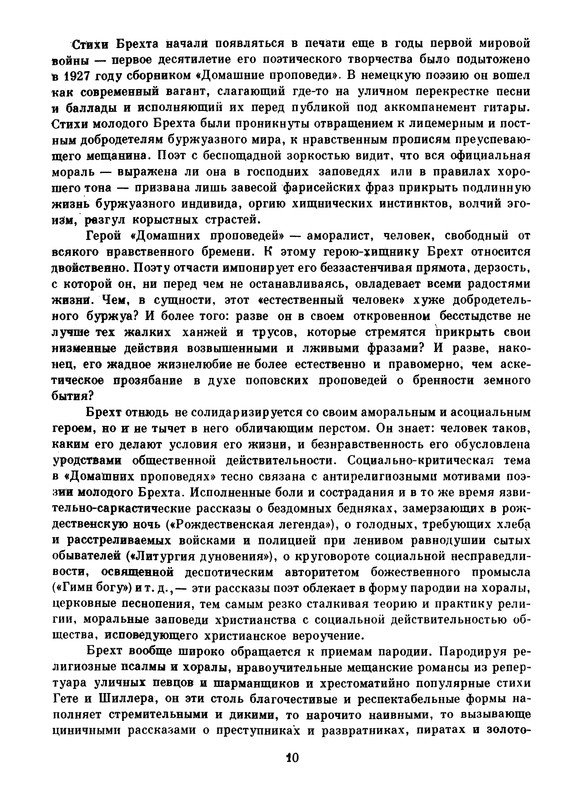 Стихи Брехта начали появляться в печати еще в годы первой мировой войны — первое десятилетие его поэтического творчества было подытожено в 1927 году сборником «Домашние проповеди». В немецкую поэзию он вошел как современный вагант, слагающий где-то на уличном перекрестке песни и баллады и исполняющий их перед публикой под аккомпанемент гитары. Стихи молодого Брехта были проникнуты отвращением к лицемерным и постным добродетелям буржуазного мира, к нравственным прописям преуспевающего мещанина. Поэт с беспощадной зоркостью видит, что вся официальная мораль — выражена ли она в господних заповедях или в правилах хорошего тона — призвана лишь завесой фарисейских фраз прикрыть подлинную жизнь буржуазного индивида, оргию хищнических инстинктов, волчий эгоизм, разгул корыстных страстей.

Герой «Домашних проповедей» — аморалист, человек, свободный от всякого нравственного бремени. К этому герою-хищнику Брехт относится двойственно. Поэту отчасти импонирует его беззастенчивая прямота, дерзость, с которой он, ни перед чем не останавливаясь, овладевает всеми радостями жизни. Чем, в сущности, этот «естественный человек» хуже добродетельного буржуа? И более того: разве он в своем откровенном бесстыдстве не лучше тех жалких ханжей и трусов, которые стремятся прикрыть свои низменные действия возвышенными и лживыми фразами? И разве, наконец, его жадное жизнелюбие не более естественно и правомерно, чем аскетическое прозябание в духе поповских проповедей о бренности земного бытия?

Брехт отнюдь не солидаризируется со своим аморальным и асоциальным героем, но и не тычет в него обличающим перстом. Он знает: человек таков, каким его делают условия его жизни, и безнравственность его обусловлена уродствами общественной действительности. Социально-критическая тема в «Домашних проповедях» тесно связана с антирелигиозными мотивами поэзии молодого Брехта. Исполненные боли и сострадания и в то же время язвительно-саркастические рассказы о бездомных бедняках, замерзающих в рождественскую ночь («Рождественская легенда»), о голодных, требующих хлеба и расстреливаемых войсками и полицией при ленивом равнодушии сытых обывателей («Литургия дуновения»), о круговороте социальной несправедливости, освященной деспотическим авторитетом божественного промысла («Гимн богу») и т. д., — эти рассказы поэт облекает в форму пародии на хоралы, церковные песнопения, тем самым резко сталкивая теорию и практику религии, моральные заповеди христианства с социальной действительностью общества, исповедующего христианское вероучение.

Брехт вообще широко обращается к приемам пародии. Пародируя религиозные псалмы и хоралы, нравоучительные мещанские романсы из репертуара уличных певцов и шарманщиков и хрестоматийно популярные стихи Гете и Шиллера, он эти столь благочестивые и респектабельные формы наполняет стремительными и дикими, то нарочито наивными, то вызывающе циничными рассказами о преступниках и развратниках, пиратах и золото-

10